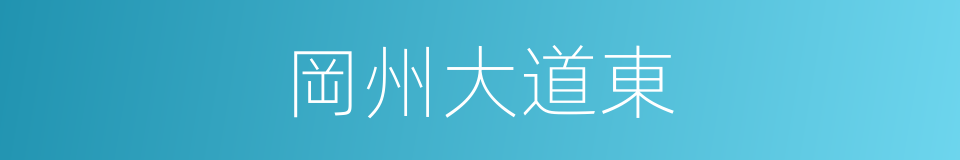 岡州大道東